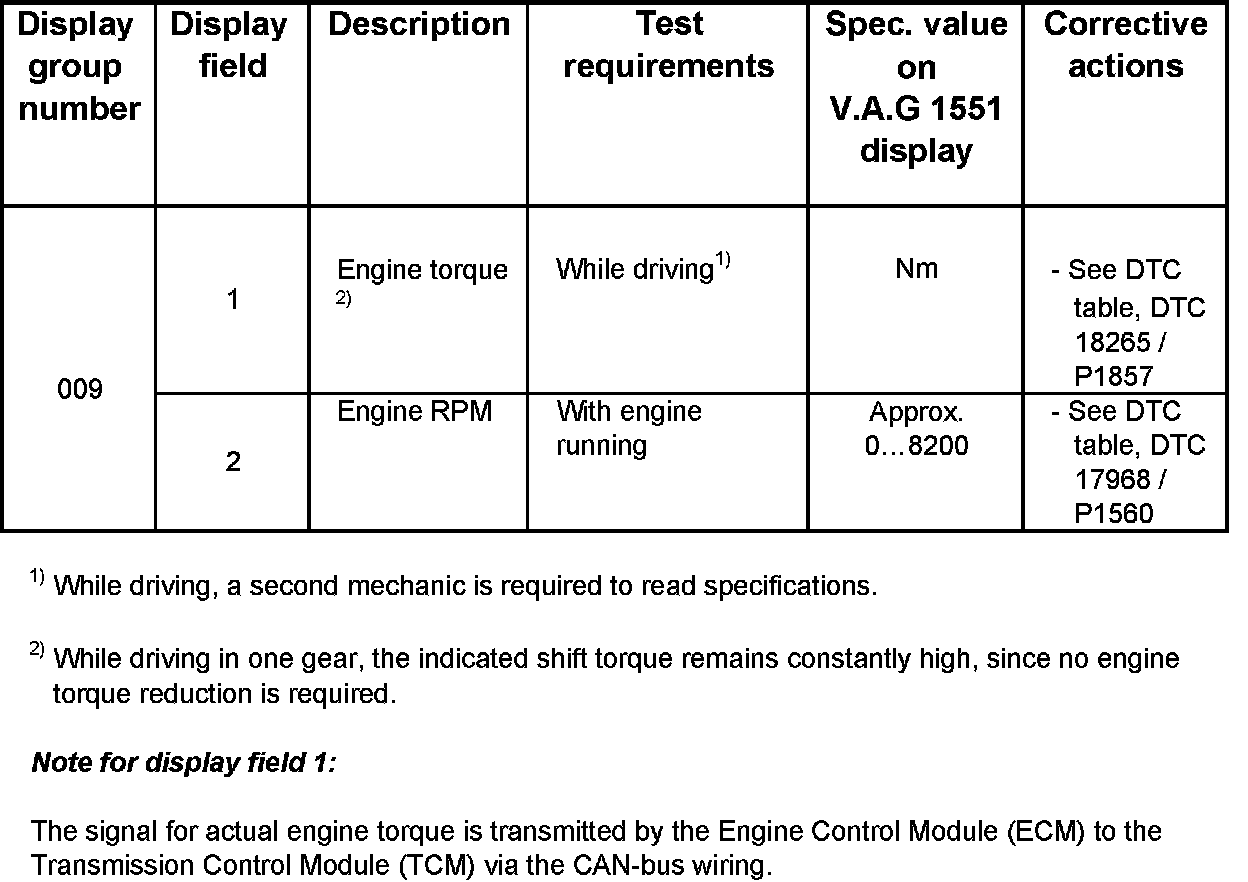 | Display group number | Display field | Description | Test requirements | Spec. value on V.A.G 1551 display | Corrective actions |
|---|---|---|---|---|---|
| 009 | 1 | Engine torque $^{2)}$ | While driving$^{1)}$ | Nm | - See DTC table, DTC 18265 / P1857 |
| | 2 | Engine RPM | With engine running | Approx. 0…8200 | - See DTC table, DTC 17968 / P1560 |

$^{1)}$ While driving, a second mechanic is required to read specifications.

$^{2)}$ While driving in one gear, the indicated shift torque remains constantly high, since no engine torque reduction is required.

Note for display field 1:

The signal for actual engine torque is transmitted by the Engine Control Module (ECM) to the Transmission Control Module (TCM) via the CAN-bus wiring.